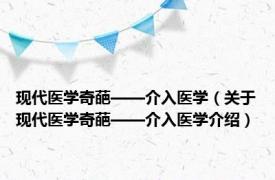 现代医学奇葩——介入医学（关于现代医学奇葩——介入医学介绍）